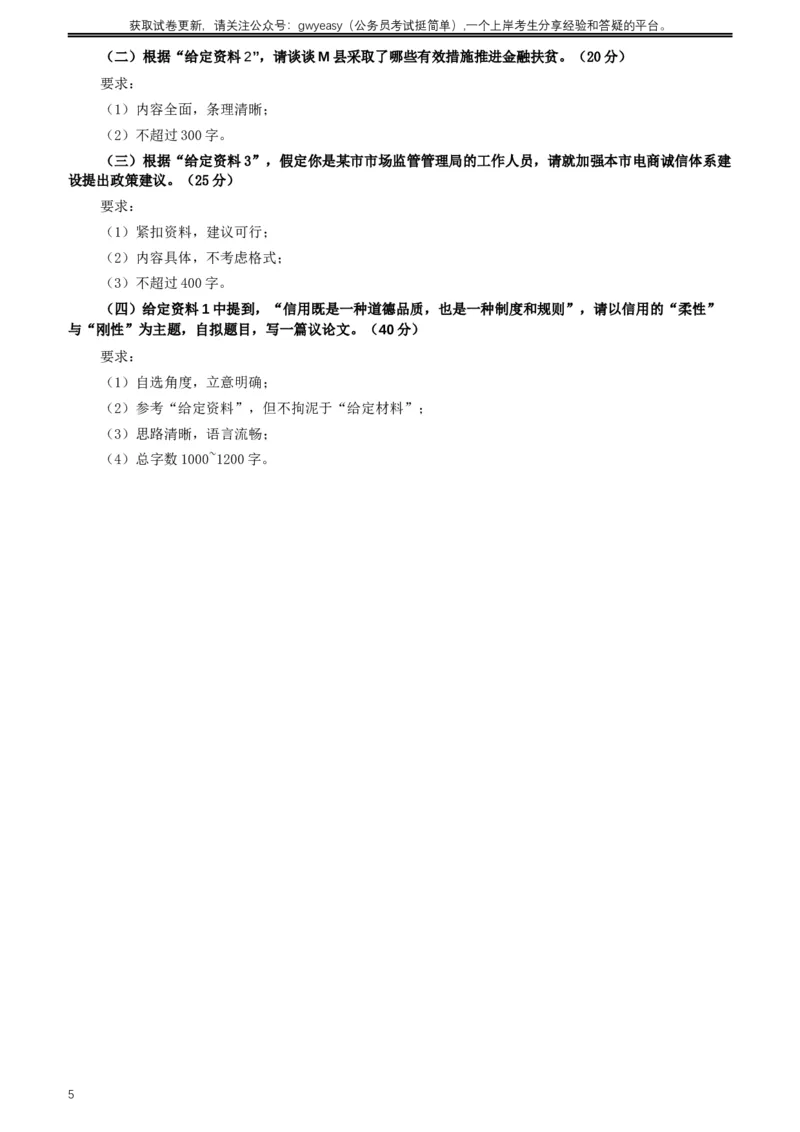 获取试卷更新，请关注公众号：gwyeasy（公务员考试挺简单）,一个上岸考生分享经验和答疑的平台。

（二）根据“给定资料 2”，请谈谈 M 县采取了哪些有效措施推进金融扶贫。（20 分）

要求：

（1）内容全面，条理清晰；

（2）不超过 300 字。

（三）根据“给定资料 3”，假定你是某市市场监管管理局的工作人员，请就加强本市电商诚信体系建设提出政策建议。（25 分）

要求：

（1）紧扣资料，建议可行；

（2）内容具体，不考虑格式；

（3）不超过 400 字。

（四）给定资料 1 中提到，“信用既是一种道德品质，也是一种制度和规则”，请以信用的“柔性”与“刚性”为主题，自拟题目，写一篇议论文。（40 分）

要求：

（1）自选角度，立意明确；

（2）参考“给定资料”，但不拘泥于“给定材料”；

（3）思路清晰，语言流畅；

（4）总字数 1000~1200 字。

5